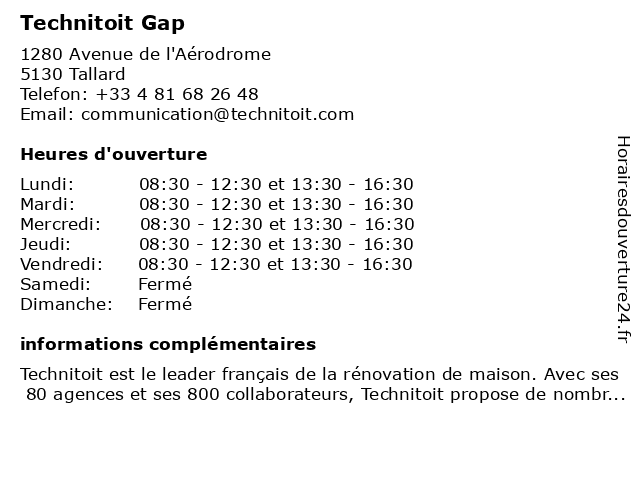 Technitoit Gap

1280 Avenue de l'Aérodrome
5130 Tallard
Telefon: +33 4 81 68 26 48
Email: communication@technitoit.com

Heures d'ouverture

| | |
|---|---|
| Lundi: | 08:30 - 12:30 et 13:30 - 16:30 |
| Mardi: | 08:30 - 12:30 et 13:30 - 16:30 |
| Mercredi: | 08:30 - 12:30 et 13:30 - 16:30 |
| Jeudi: | 08:30 - 12:30 et 13:30 - 16:30 |
| Vendredi: | 08:30 - 12:30 et 13:30 - 16:30 |
| Samedi: | Fermé |
| Dimanche: | Fermé |

informations complémentaires

Technitoit est le leader français de la rénovation de maison. Avec ses 80 agences et ses 800 collaborateurs, Technitoit propose de nombr...

Horairesdouverture24.fr